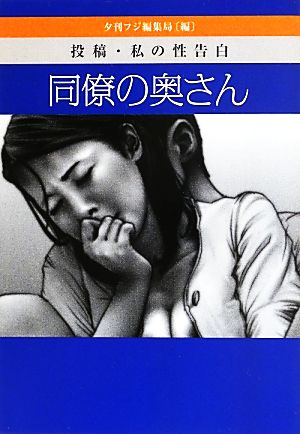 夕刊フジ編集局〔編〕

投稿・私の性告白

同僚の奥さん